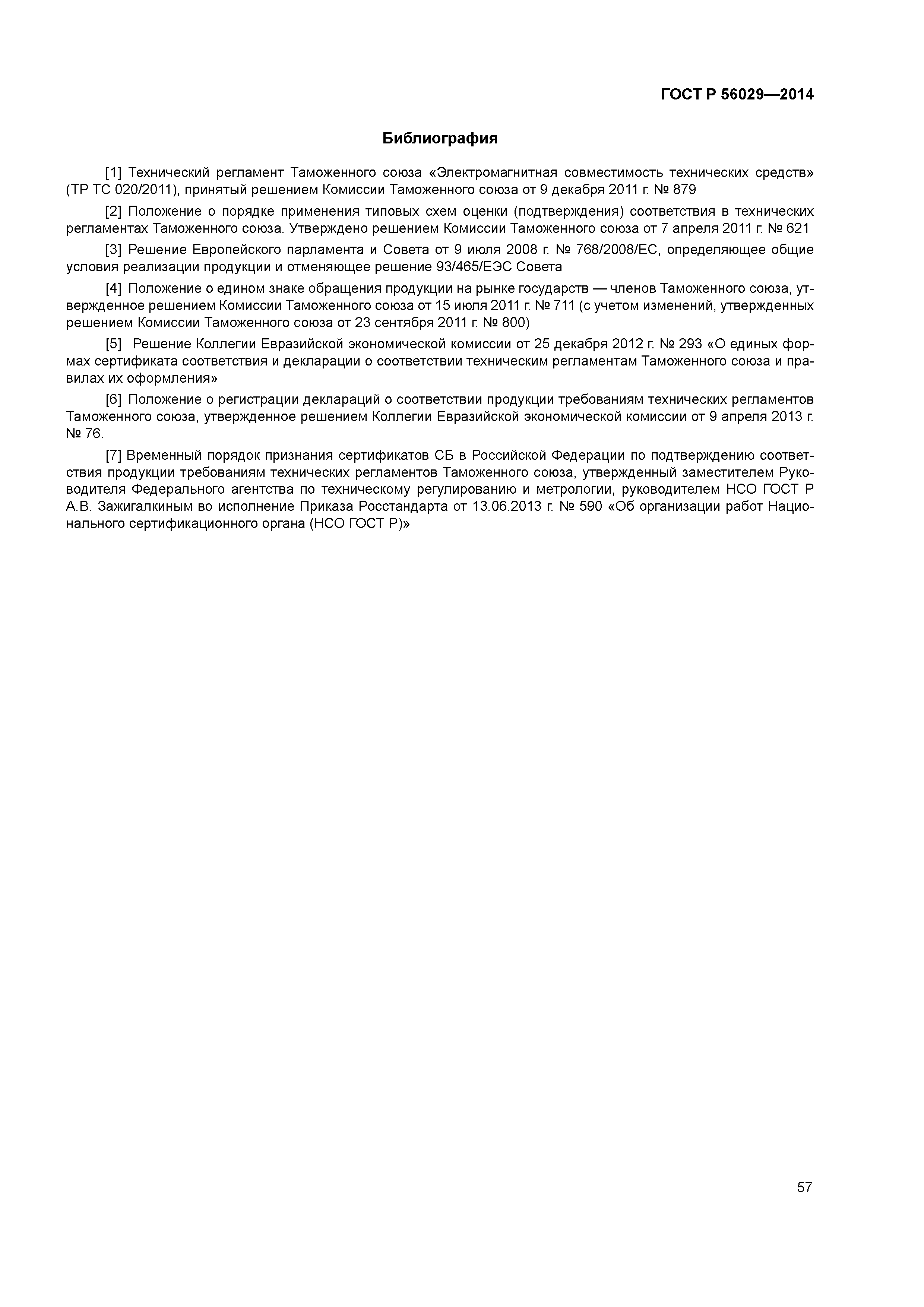 ГОСТ Р 56029—2014

Библиография

[1] Технический регламент Таможенного союза «Электромагнитная совместимость технических средств» (ТР ТС 020/2011), принятый решением Комиссии Таможенного союза от 9 декабря 2011 г. № 879

[2] Положение о порядке применения типовых схем оценки (подтверждения) соответствия в технических регламентах Таможенного союза. Утверждено решением Комиссии Таможенного союза от 7 апреля 2011 г. № 621

[3] Решение Европейского парламента и Совета от 9 июля 2008 г. № 768/2008/ЕС, определяющее общие условия реализации продукции и отменяющее решение 93/465/ЕЭС Совета

[4] Положение о едином знаке обращения продукции на рынке государств — членов Таможенного союза, утвержденное решением Комиссии Таможенного союза от 15 июля 2011 г. № 711 (с учетом изменений, утвержденных решением Комиссии Таможенного союза от 23 сентября 2011 г. № 800)

[5] Решение Коллегии Евразийской экономической комиссии от 25 декабря 2012 г. № 293 «О единых формах сертификата соответствия и декларации о соответствии техническим регламентам Таможенного союза и правилах их оформления»

[6] Положение о регистрации деклараций о соответствии продукции требованиям технических регламентов Таможенного союза, утвержденное решением Коллегии Евразийской экономической комиссии от 9 апреля 2013 г. № 76.

[7] Временный порядок признания сертификатов СБ в Российской Федерации по подтверждению соответствия продукции требованиям технических регламентов Таможенного союза, утвержденный заместителем Руководителя Федерального агентства по техническому регулированию и метрологии, руководителем НСО ГОСТ Р А.В. Зажигалкиным во исполнение Приказа Росстандарта от 13.06.2013 г. № 590 «Об организации работ Национального сертификационного органа (НСО ГОСТ Р)»

57